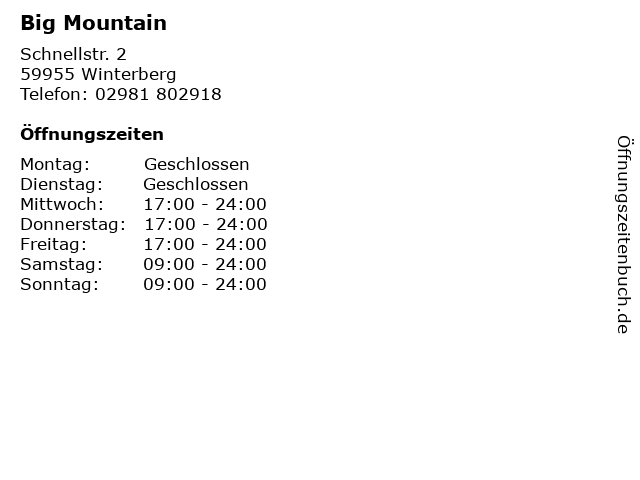 Big Mountain

Schnellstr. 2
59955 Winterberg
Telefon: 02981 802918

Öffnungszeiten

Montag: Geschlossen
Dienstag: Geschlossen
Mittwoch: 17:00 - 24:00
Donnerstag: 17:00 - 24:00
Freitag: 17:00 - 24:00
Samstag: 09:00 - 24:00
Sonntag: 09:00 - 24:00

Öffnungszeitenbuch.de